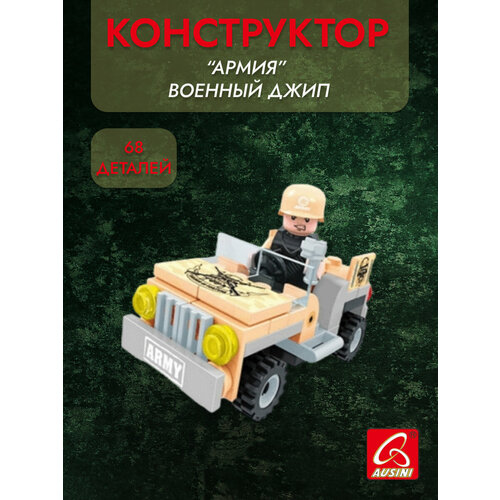 КОНСТРУКТОР
"АРМИЯ"
ВОЕННЫЙ ДЖИП

68
ДЕТАЛЕЙ

ARMY

AUSINI